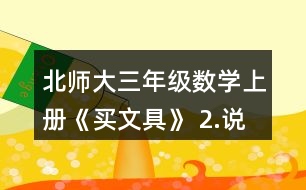 北师大三年级数学上册《买文具》2.说